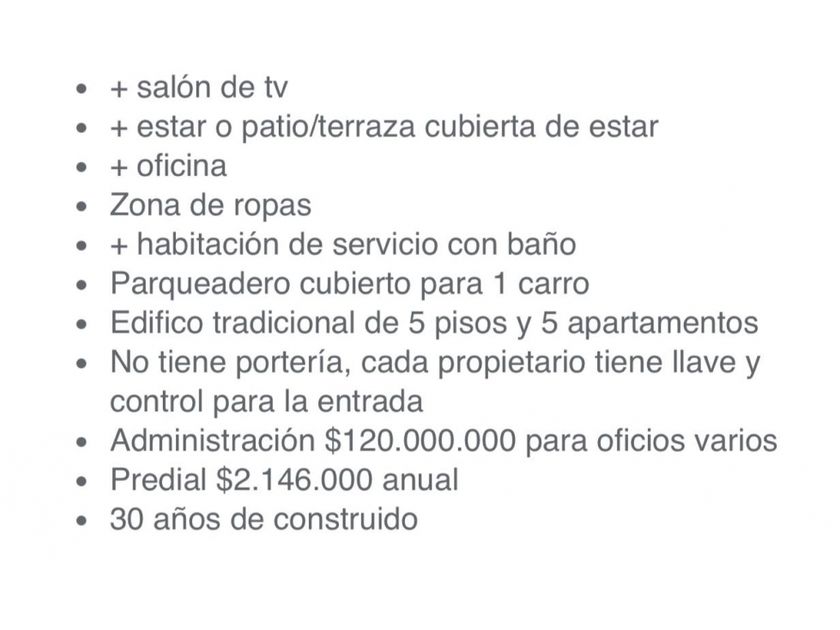 • + salón de tv
• + estar o patio/terraza cubierta de estar
• + oficina
• Zona de ropas
• + habitación de servicio con baño
• Parqueadero cubierto para 1 carro
• Edifico tradicional de 5 pisos y 5 apartamentos
• No tiene portería, cada propietario tiene llave y control para la entrada
• Administración $120.000.000 para oficios varios
• Predial $2.146.000 anual
• 30 años de construido